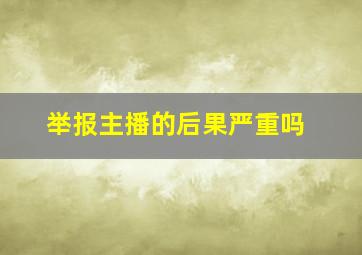 举报主播的后果严重吗